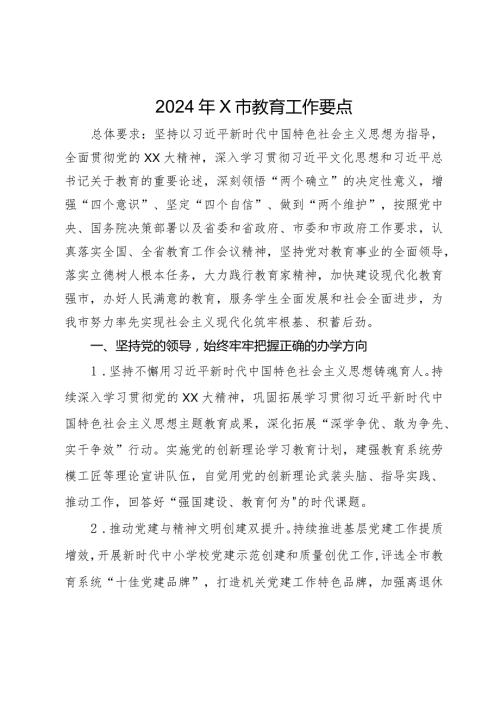 2024年X市教育工作要点

总体要求：坚持以习近平新时代中国特色社会主义思想为指导，全面贯彻党的XX大精神，深入学习贯彻习近平文化思想和习近平总书记关于教育的重要论述，深刻领悟“两个确立”的决定性意义，增强“四个意识”、坚定“四个自信”、做到“两个维护”，按照党中央、国务院决策部署以及省委和省政府、市委和市政府工作要求，认真落实全国、全省教育工作会议精神，坚持党对教育事业的全面领导，落实立德树人根本任务，大力践行教育家精神，加快建设现代化教育强市，办好人民满意的教育，服务学生全面发展和社会全面进步，为我市努力率先实现社会主义现代化筑牢根基、积蓄后劲。

一、坚持党的领导，始终牢牢把握正确的办学方向

1．坚持不懈用习近平新时代中国特色社会主义思想铸魂育人。持续深入学习贯彻党的XX大精神，巩固拓展学习贯彻习近平新时代中国特色社会主义思想主题教育成果，深化拓展“深学争优、敢为争先、实干争效”行动。实施党的创新理论学习教育计划，建强教育系统劳模工匠等理论宣讲队伍，自觉用党的创新理论武装头脑、指导实践、推动工作，回答好“强国建设、教育何为”的时代课题。

2．推动党建与精神文明创建双提升。持续推进基层党建工作提质增效，开展新时代中小学校党建示范创建和质量创优工作，评选全市教育系统“十佳党建品牌”，打造机关党建工作特色品牌，加强离退休